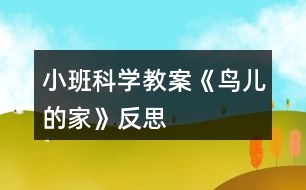 小班科学教案《鸟儿的家》反思